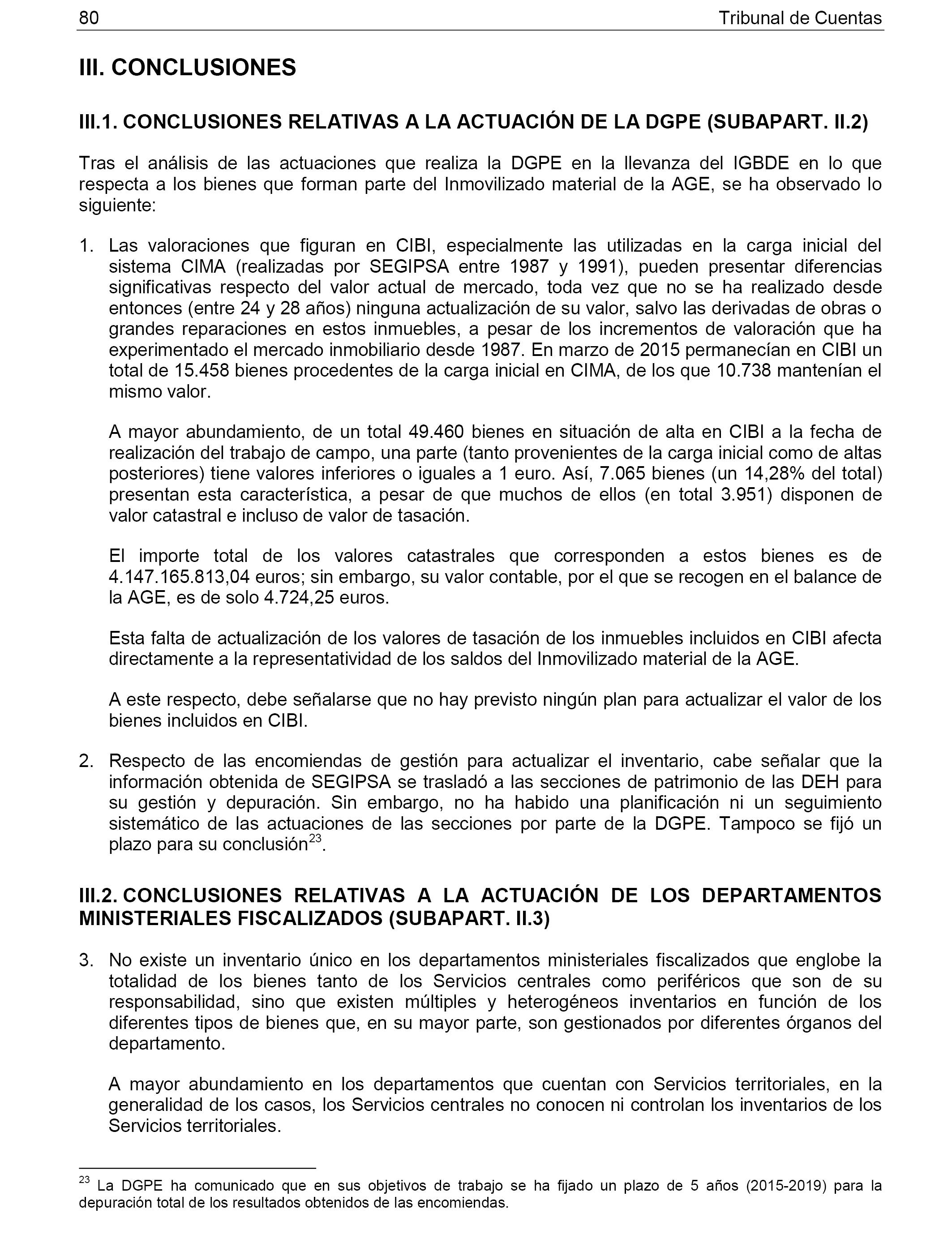 80 Tribunal de Cuentas

III. CONCLUSIONES

III.1. CONCLUSIONES RELATIVAS A LA ACTUACIÓN DE LA DGPE (SUBAPART. II.2)

Tras el análisis de las actuaciones que realiza la DGPE en la llevanza del IGBDE en lo que respecta a los bienes que forman parte del Inmovilizado material de la AGE, se ha observado lo siguiente:

1. Las valoraciones que figuran en CIBI, especialmente las utilizadas en la carga inicial del sistema CIMA (realizadas por SEGIPSA entre 1987 y 1991), pueden presentar diferencias significativas respecto del valor actual de mercado, toda vez que no se ha realizado desde entonces (entre 24 y 28 años) ninguna actualización de su valor, salvo las derivadas de obras o grandes reparaciones en estos inmuebles, a pesar de los incrementos de valoración que ha experimentado el mercado inmobiliario desde 1987. En marzo de 2015 permanecían en CIBI un total de 15.458 bienes procedentes de la carga inicial en CIMA, de los que 10.738 mantenían el mismo valor.

A mayor abundamiento, de un total 49.460 bienes en situación de alta en CIBI a la fecha de realización del trabajo de campo, una parte (tanto provenientes de la carga inicial como de altas posteriores) tiene valores inferiores o iguales a 1 euro. Así, 7.065 bienes (un 14,28% del total) presentan esta característica, a pesar de que muchos de ellos (en total 3.951) disponen de valor catastral e incluso de valor de tasación.

El importe total de los valores catastrales que corresponden a estos bienes es de 4.147.165.813,04 euros; sin embargo, su valor contable, por el que se recogen en el balance de la AGE, es de solo 4.724,25 euros.

Esta falta de actualización de los valores de tasación de los inmuebles incluidos en CIBI afecta directamente a la representatividad de los saldos del Inmovilizado material de la AGE.

A este respecto, debe señalarse que no hay previsto ningún plan para actualizar el valor de los bienes incluidos en CIBI.

2. Respecto de las encomiendas de gestión para actualizar el inventario, cabe señalar que la información obtenida de SEGIPSA se trasladó a las secciones de patrimonio de las DEH para su gestión y depuración. Sin embargo, no ha habido una planificación ni un seguimiento sistemático de las actuaciones de las secciones por parte de la DGPE. Tampoco se fijó un plazo para su conclusión$^{23}$.

III.2. CONCLUSIONES RELATIVAS A LA ACTUACIÓN DE LOS DEPARTAMENTOS MINISTERIALES FISCALIZADOS (SUBAPART. II.3)

3. No existe un inventario único en los departamentos ministeriales fiscalizados que englobe la totalidad de los bienes tanto de los Servicios centrales como periféricos que son de su responsabilidad, sino que existen múltiples y heterogéneos inventarios en función de los diferentes tipos de bienes que, en su mayor parte, son gestionados por diferentes órganos del departamento.

A mayor abundamiento en los departamentos que cuentan con Servicios territoriales, en la generalidad de los casos, los Servicios centrales no conocen ni controlan los inventarios de los Servicios territoriales.

$^{23}$ La DGPE ha comunicado que en sus objetivos de trabajo se ha fijado un plazo de 5 años (2015-2019) para la depuración total de los resultados obtenidos de las encomiendas.